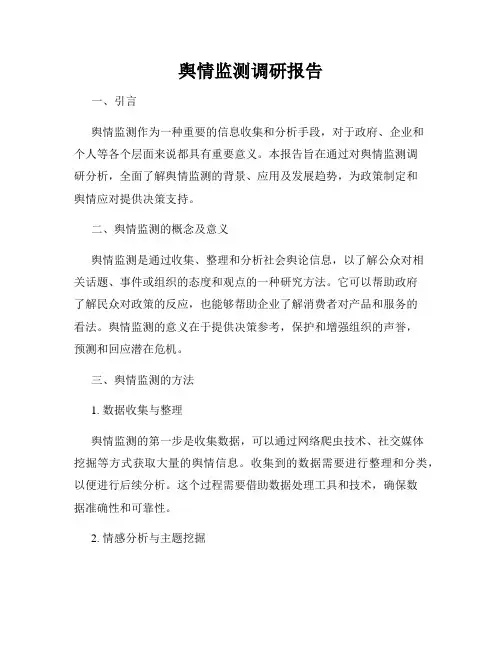 舆情监测调研报告

一、引言

舆情监测作为一种重要的信息收集和分析手段，对于政府、企业和个人等各个层面来说都具有重要意义。本报告旨在通过对舆情监测调研分析，全面了解舆情监测的背景、应用及发展趋势，为政策制定和舆情应对提供决策支持。

二、舆情监测的概念及意义

舆情监测是通过收集、整理和分析社会舆论信息，以了解公众对相关话题、事件或组织的态度和观点的一种研究方法。它可以帮助政府了解民众对政策的反应，也能够帮助企业了解消费者对产品和服务的看法。舆情监测的意义在于提供决策参考，保护和增强组织的声誉，预测和回应潜在危机。

三、舆情监测的方法

1. 数据收集与整理

舆情监测的第一步是收集数据，可以通过网络爬虫技术、社交媒体挖掘等方式获取大量的舆情信息。收集到的数据需要进行整理和分类，以便进行后续分析。这个过程需要借助数据处理工具和技术，确保数据准确性和可靠性。

2. 情感分析与主题挖掘